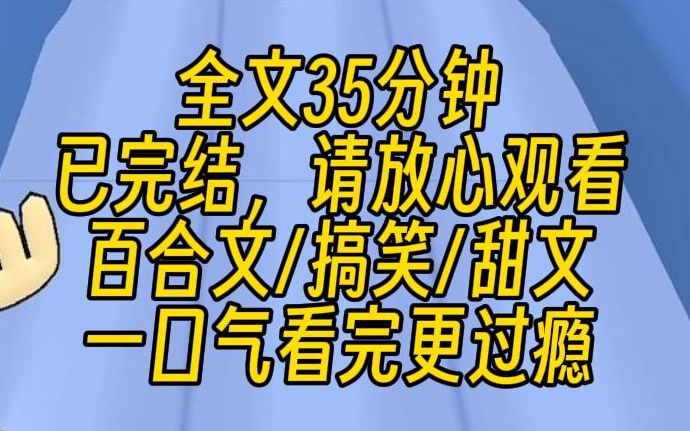 全文35分钟
已完结，请放心观看
百合文/搞笑/甜文
一口气看完更过瘾